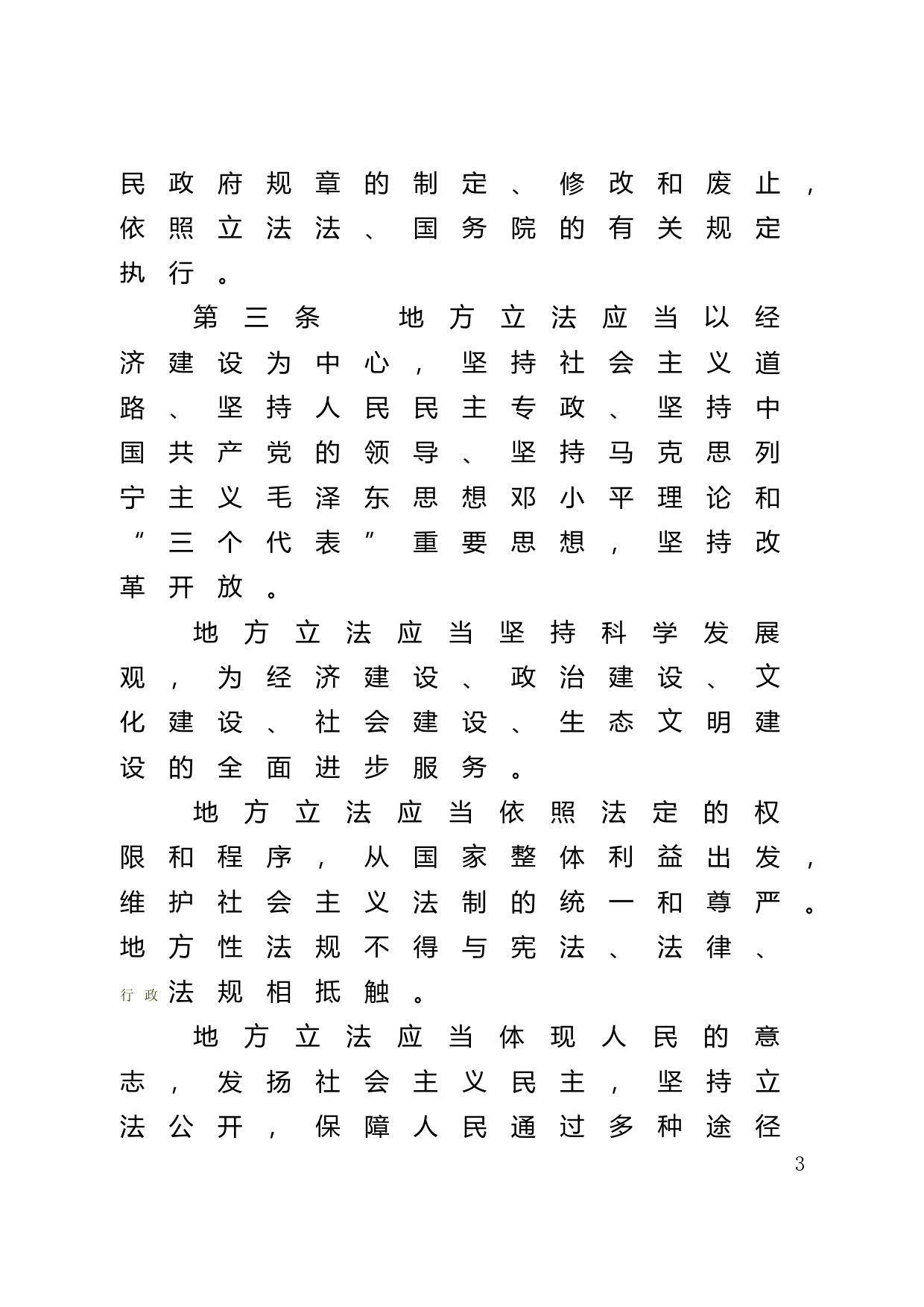 民政府规章的制定、修改和废止，依照立法法、国务院的有关规定执行。

第三条　地方立法应当以经济建设为中心，坚持社会主义道路、坚持人民民主专政、坚持中国共产党的领导、坚持马克思列宁主义毛泽东思想邓小平理论和“三个代表”重要思想，坚持改革开放。

地方立法应当坚持科学发展观，为经济建设、政治建设、文化建设、社会建设、生态文明建设的全面进步服务。

地方立法应当依照法定的权限和程序，从国家整体利益出发，维护社会主义法制的统一和尊严。地方性法规不得与宪法、法律、行政法规相抵触。

地方立法应当体现人民的意志，发扬社会主义民主，坚持立法公开，保障人民通过多种途径

3